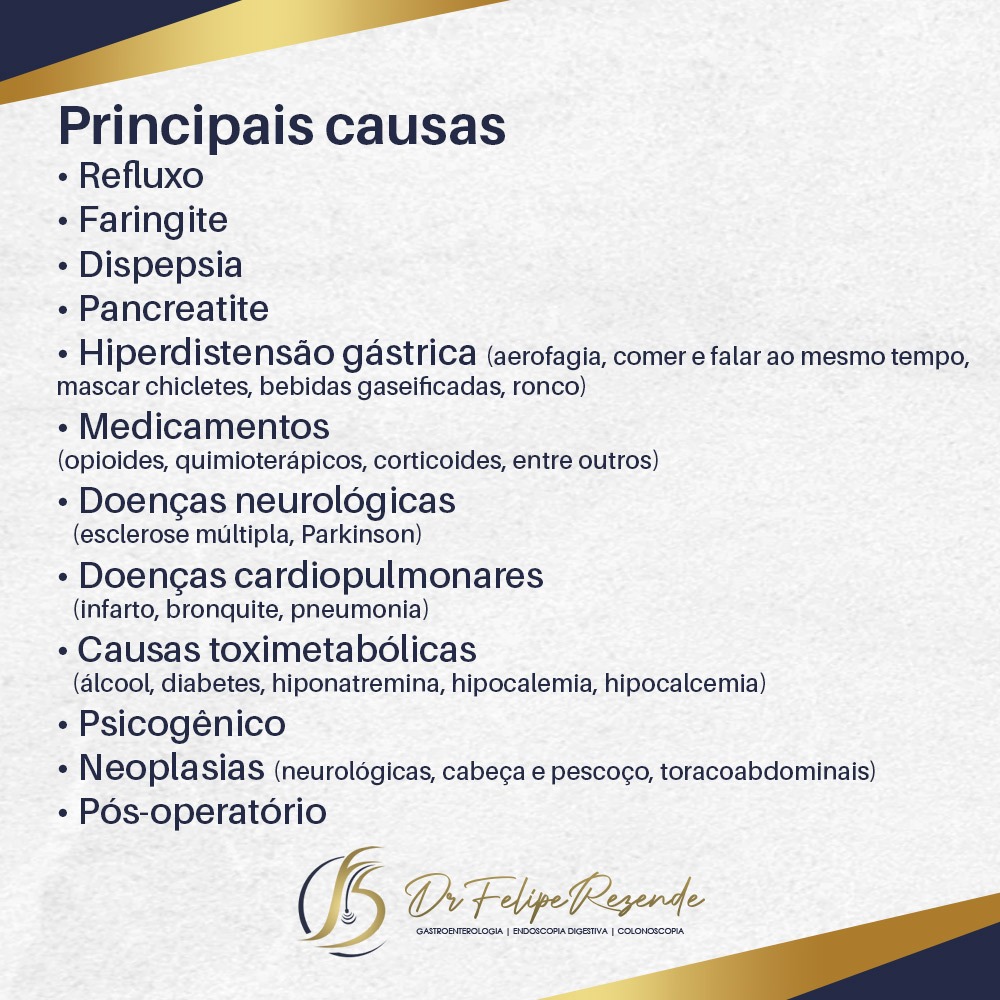 Principais causas
• Refluxo
• Faringite
• Dispepsia
• Pancreatite
• Hiperdistensão gástrica (aerofagia, comer e falar ao mesmo tempo, mascar chicletes, bebidas gaseificadas, ronco)
• Medicamentos (opioides, quimioterápicos, corticoides, entre outros)
• Doenças neurológicas (esclerose múltipla, Parkinson)
• Doenças cardiopulmonares (infarto, bronquite, pneumonia)
• Causas toximetabólicas (álcool, diabetes, hiponatremina, hipocalemia, hipocalcemia)
• Psicogênico
• Neoplasias (neurológicas, cabeça e pescoço, toracoabdominais)
• Pós-operatório

Dr Felipe Rezende
GASTROENTEROLOGIA | ENDOSCOPIA DIGESTIVA | COLONOSCOPIA